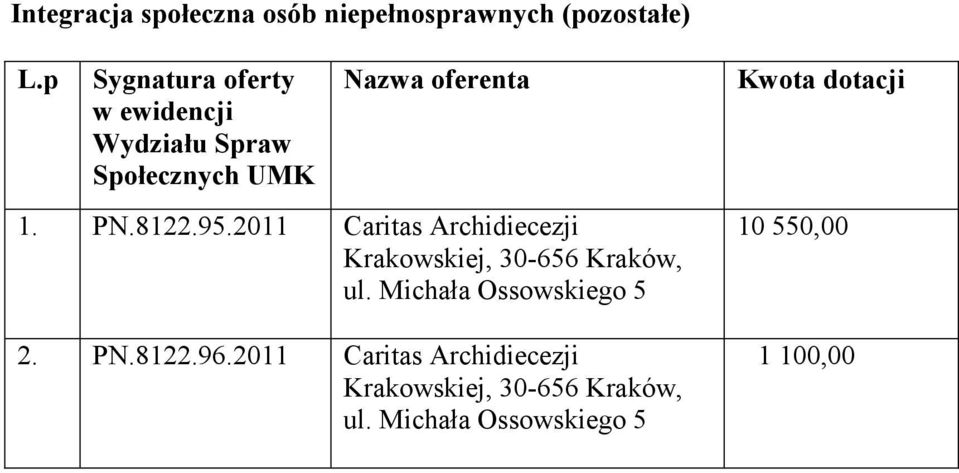 Integracja społeczna osób niepełnosprawnych (pozostałe)

| L.p | Sygnatura oferty w ewidencji Wydziału Spraw Społecznych UMK | Nazwa oferenta | Kwota dotacji |
|---|---|---|---|
| 1. | PN.8122.95.2011 | Caritas Archidiecezji Krakowskiej, 30-656 Kraków, ul. Michała Ossowskiego 5 | 10 550,00 |
| 2. | PN.8122.96.2011 | Caritas Archidiecezji Krakowskiej, 30-656 Kraków, ul. Michała Ossowskiego 5 | 1 100,00 |